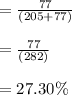 $= \frac{77}{(205+77)}$

$= \frac{77}{(282)}$

$= 27.30\%$